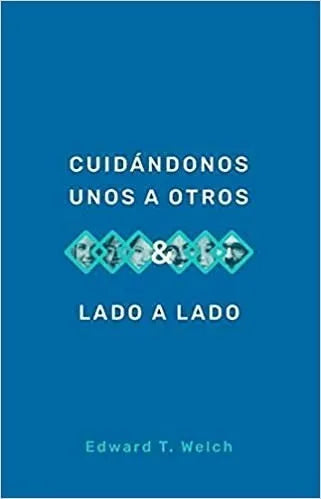 CUIDÁNDONOS UNOS A OTROS

&

LADO A LADO

Edward T. Welch